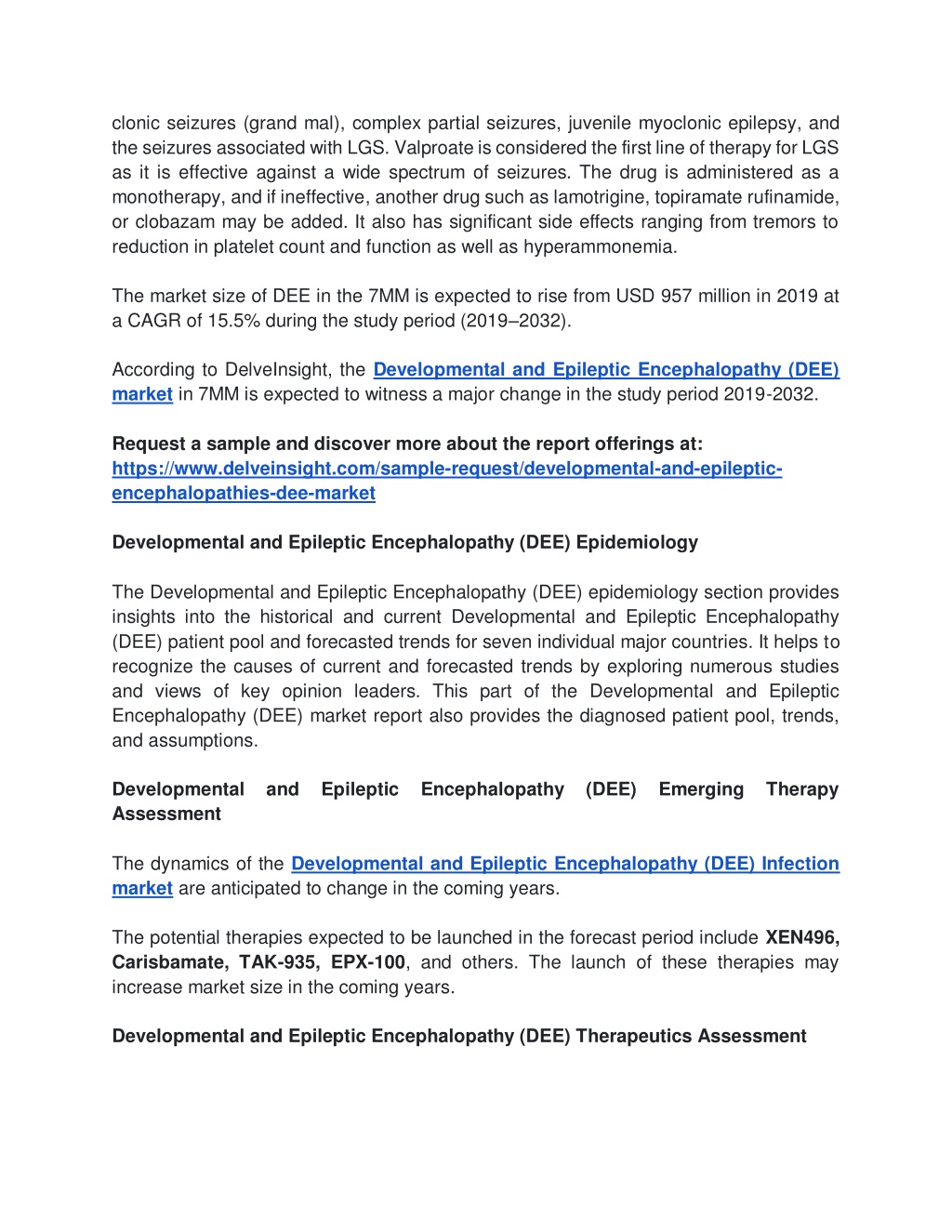 clonic seizures (grand mal), complex partial seizures, juvenile myoclonic epilepsy, and the seizures associated with LGS. Valproate is considered the first line of therapy for LGS as it is effective against a wide spectrum of seizures. The drug is administered as a monotherapy, and if ineffective, another drug such as lamotrigine, topiramate rufinamide, or clobazam may be added. It also has significant side effects ranging from tremors to reduction in platelet count and function as well as hyperammonemia.

The market size of DEE in the 7MM is expected to rise from USD 957 million in 2019 at a CAGR of 15.5% during the study period (2019–2032).

According to DelveInsight, the Developmental and Epileptic Encephalopathy (DEE) market in 7MM is expected to witness a major change in the study period 2019-2032.

Request a sample and discover more about the report offerings at: https://www.delveinsight.com/sample-request/developmental-and-epileptic-encephalopathies-dee-market

Developmental and Epileptic Encephalopathy (DEE) Epidemiology

The Developmental and Epileptic Encephalopathy (DEE) epidemiology section provides insights into the historical and current Developmental and Epileptic Encephalopathy (DEE) patient pool and forecasted trends for seven individual major countries. It helps to recognize the causes of current and forecasted trends by exploring numerous studies and views of key opinion leaders. This part of the Developmental and Epileptic Encephalopathy (DEE) market report also provides the diagnosed patient pool, trends, and assumptions.

Developmental and Epileptic Encephalopathy (DEE) Emerging Therapy Assessment

The dynamics of the Developmental and Epileptic Encephalopathy (DEE) Infection market are anticipated to change in the coming years.

The potential therapies expected to be launched in the forecast period include XEN496, Carisbamate, TAK-935, EPX-100, and others. The launch of these therapies may increase market size in the coming years.

Developmental and Epileptic Encephalopathy (DEE) Therapeutics Assessment